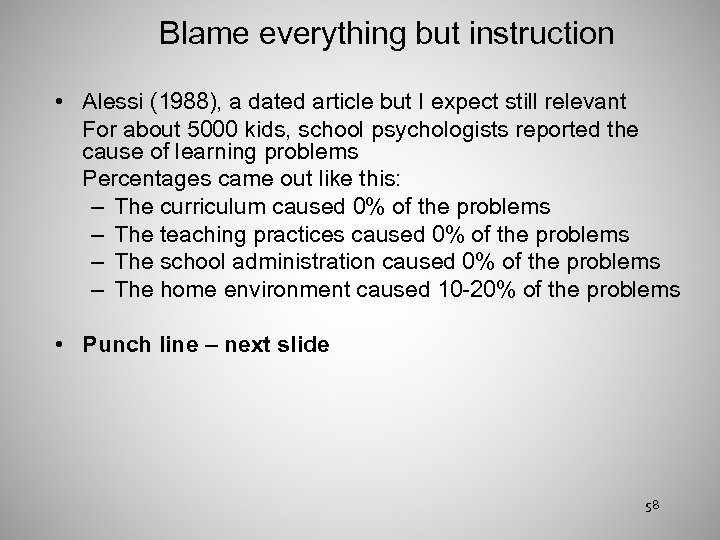 Blame everything but instruction

• Alessi (1988), a dated article but I expect still relevant

For about 5000 kids, school psychologists reported the cause of learning problems

Percentages came out like this:

– The curriculum caused 0% of the problems
– The teaching practices caused 0% of the problems
– The school administration caused 0% of the problems
– The home environment caused 10-20% of the problems

• Punch line – next slide

58